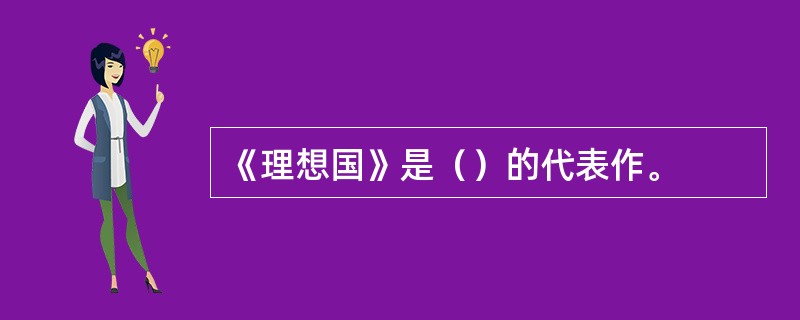 《理想国》是（）的代表作。